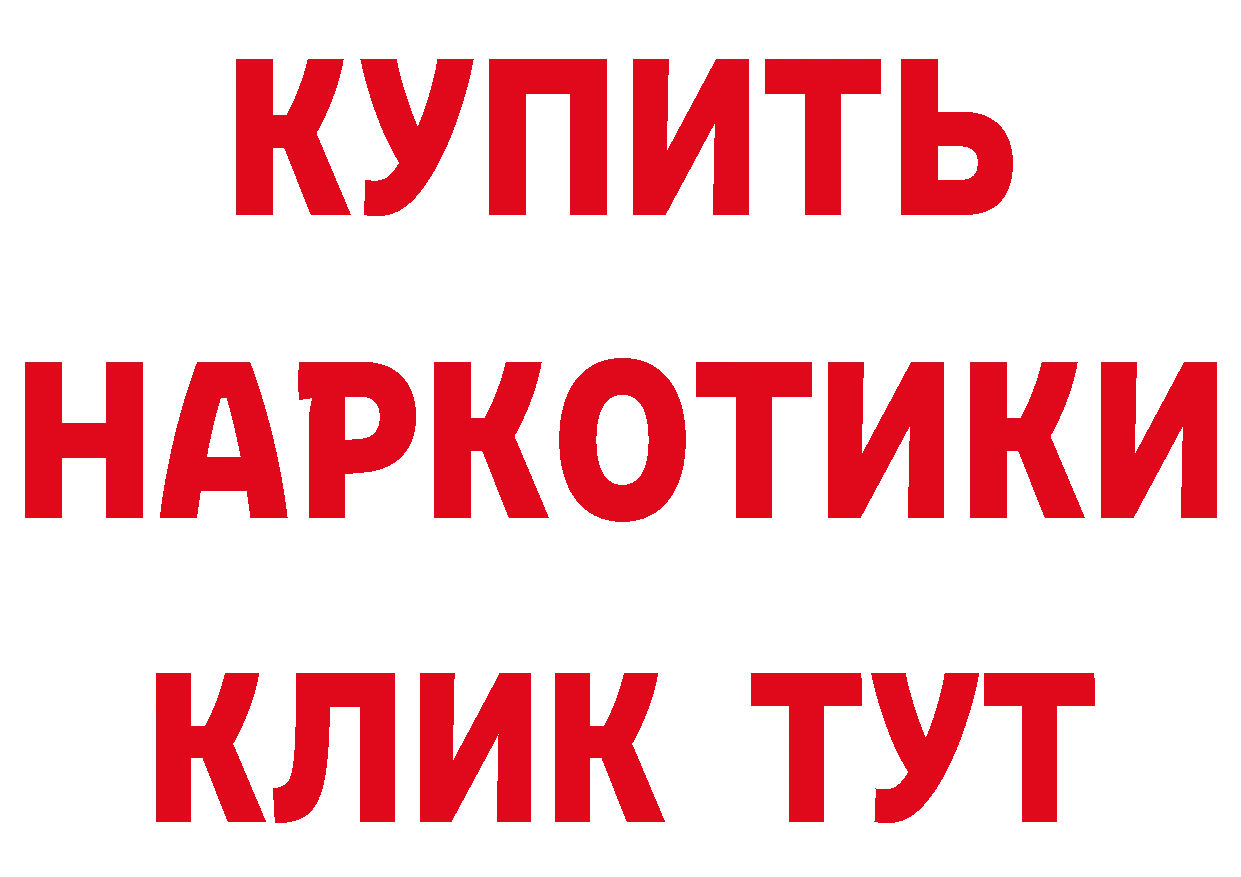 КУПИТЬ НАРКОТИКИ КЛИК ТУТ